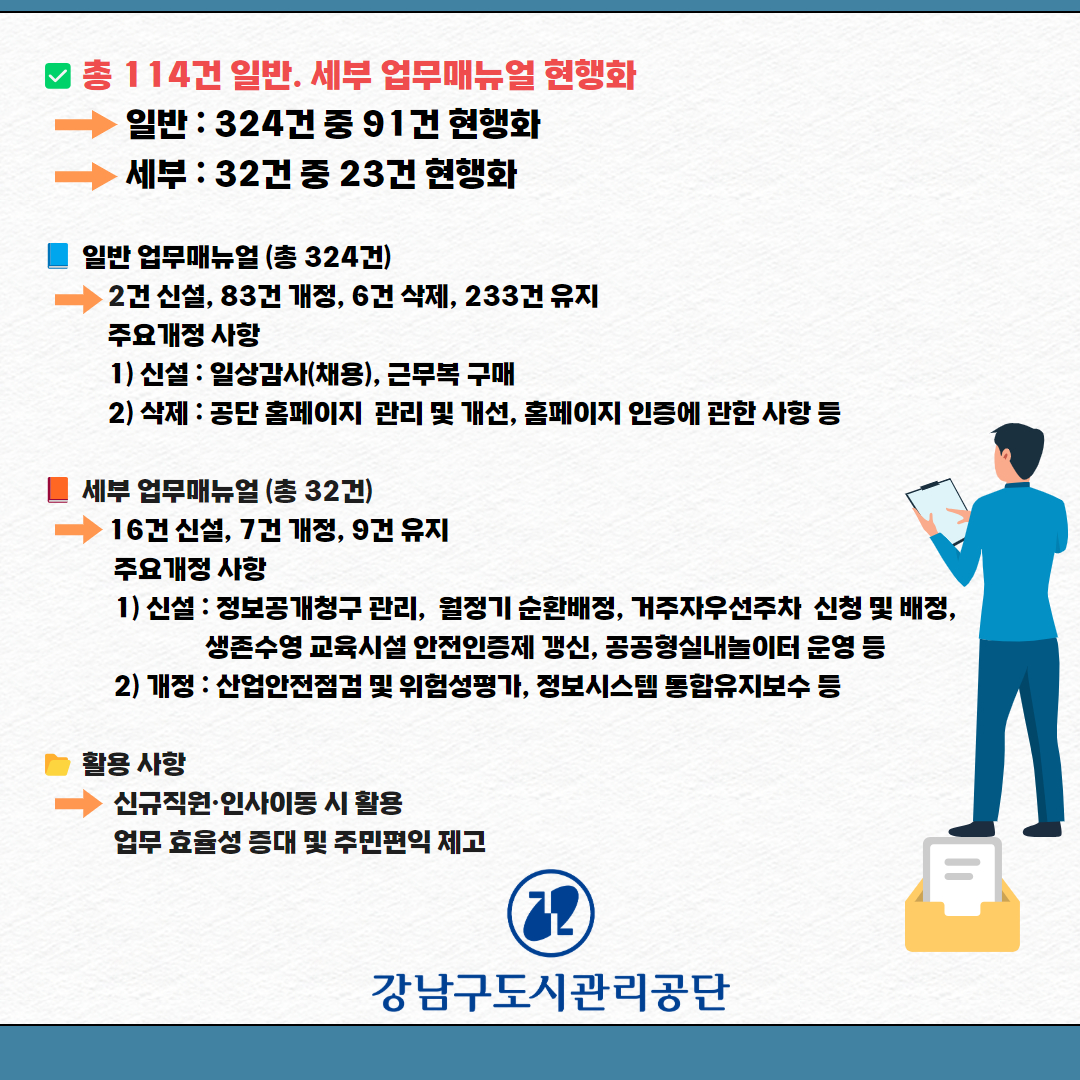 총 114건 일반. 세부 업무매뉴얼 현행화

일반 : 324건 중 91건 현행화

세부 : 32건 중 23건 현행화

일반 업무매뉴얼 (총 324건)
2건 신설, 83건 개정, 6건 삭제, 233건 유지
주요개정 사항
1) 신설 : 일상감사(채용), 근무복 구매
2) 삭제 : 공단 홈페이지 관리 및 개선, 홈페이지 인증에 관한 사항 등

세부 업무매뉴얼 (총 32건)
16건 신설, 7건 개정, 9건 유지
주요개정 사항
1) 신설 : 정보공개청구 관리, 월정기 순환배정, 거주자우선주차 신청 및 배정, 생존수영 교육시설 안전인증제 갱신, 공공형실내놀이터 운영 등
2) 개정 : 산업안전점검 및 위험성평가, 정보시스템 통합유지보수 등

활용 사항
신규직원·인사이동 시 활용
업무 효율성 증대 및 주민편익 제고

강남구도시관리공단